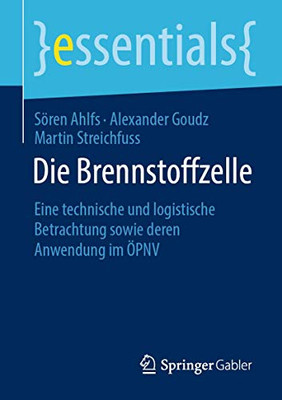 }essentials{

Sören Ahlfs · Alexander Goudz
Martin Streichfuss

Die Brennstoffzelle

Eine technische und logistische Betrachtung sowie deren Anwendung im ÖPNV

Springer Gabler